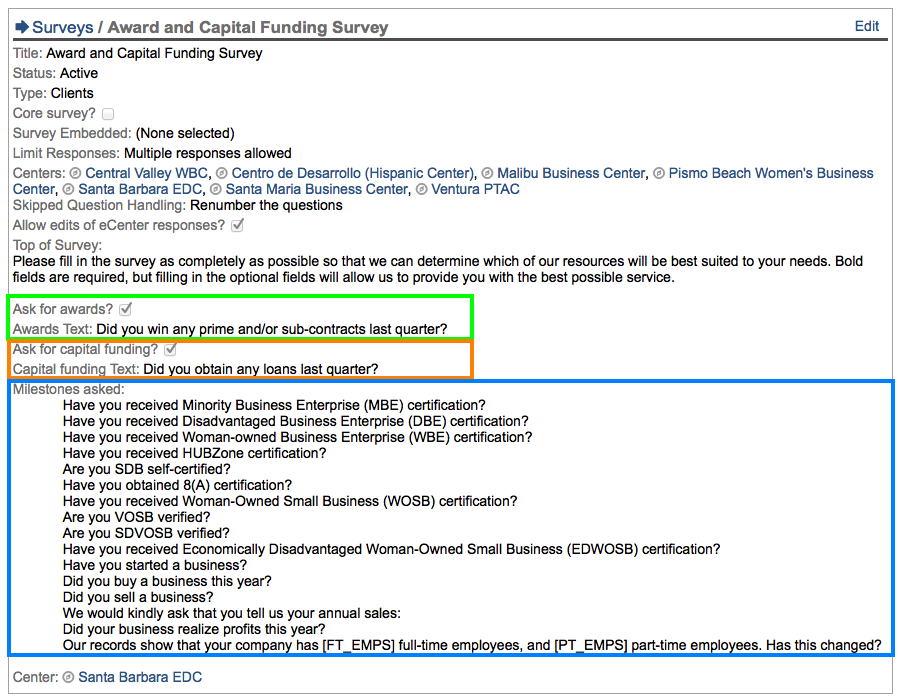 Surveys / Award and Capital Funding Survey

Edit

Title: Award and Capital Funding Survey
Status: Active
Type: Clients
Core survey?
Survey Embedded: (None selected)
Limit Responses: Multiple responses allowed
Centers: Central Valley WBC, Centro de Desarrollo (Hispanic Center), Malibu Business Center, Pismo Beach Women's Business Center, Santa Barbara EDC, Santa Maria Business Center, Ventura PTAC
Skipped Question Handling: Renumber the questions
Allow edits of eCenter responses?
Top of Survey:
Please fill in the survey as completely as possible so that we can determine which of our resources will be best suited to your needs. Bold fields are required, but filling in the optional fields will allow us to provide you with the best possible service.

Ask for awards?
Awards Text: Did you win any prime and/or sub-contracts last quarter?

Ask for capital funding?
Capital funding Text: Did you obtain any loans last quarter?

Milestones asked:
Have you received Minority Business Enterprise (MBE) certification?
Have you received Disadvantaged Business Enterprise (DBE) certification?
Have you received Woman-owned Business Enterprise (WBE) certification?
Have you received HUBZone certification?
Are you SDB self-certified?
Have you obtained 8(A) certification?
Have you received Woman-Owned Small Business (WOSB) certification?
Are you VOSB verified?
Are you SDVOSB verified?
Have you received Economically Disadvantaged Woman-Owned Small Business (EDWOSB) certification?
Have you started a business?
Did you buy a business this year?
Did you sell a business?
We would kindly ask that you tell us your annual sales:
Did your business realize profits this year?
Our records show that your company has [FT_EMPS] full-time employees, and [PT_EMPS] part-time employees. Has this changed?

Center: Santa Barbara EDC